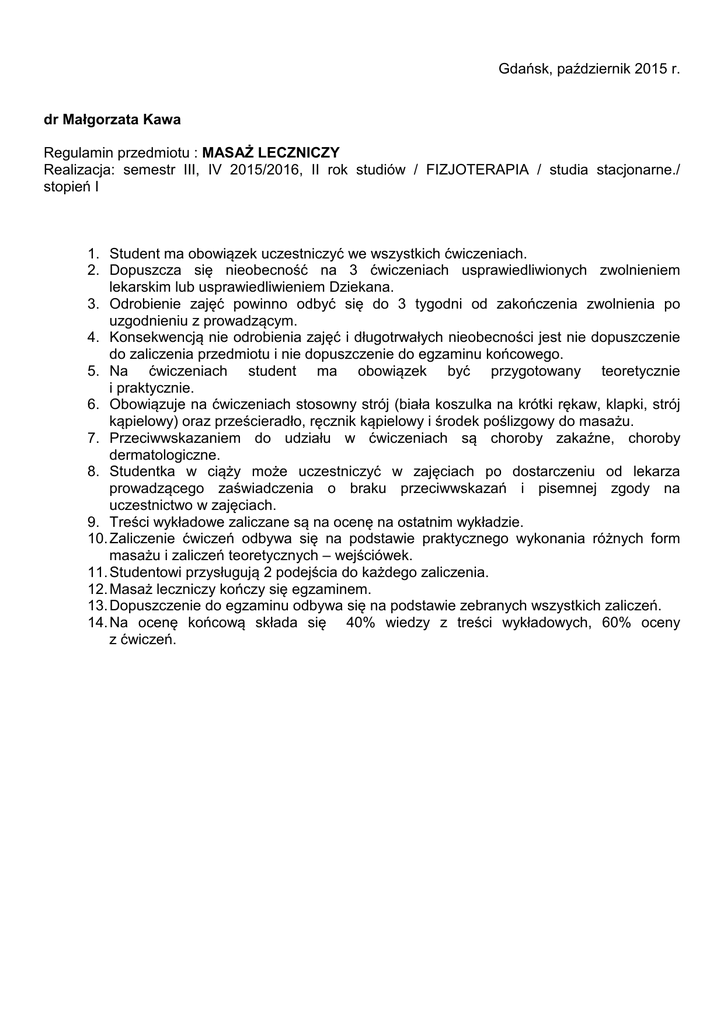 Gdańsk, październik 2015 r.

dr Małgorzata Kawa

Regulamin przedmiotu : MASAŻ LECZNICZY
Realizacja: semestr III, IV 2015/2016, II rok studiów / FIZJOTERAPIA / studia stacjonarne./ stopień I

1. Student ma obowiązek uczestniczyć we wszystkich ćwiczeniach.
2. Dopuszcza się nieobecność na 3 ćwiczeniach usprawiedliwionych zwolnieniem lekarskim lub usprawiedliwieniem Dziekana.
3. Odrobienie zajęć powinno odbyć się do 3 tygodni od zakończenia zwolnienia po uzgodnieniu z prowadzącym.
4. Konsekwencją nie odrobienia zajęć i długotrwałych nieobecności jest nie dopuszczenie do zaliczenia przedmiotu i nie dopuszczenie do egzaminu końcowego.
5. Na ćwiczeniach student ma obowiązek być przygotowany teoretycznie i praktycznie.
6. Obowiązuje na ćwiczeniach stosowny strój (biała koszulka na krótki rękaw, klapki, strój kąpielowy) oraz prześcieradło, ręcznik kąpielowy i środek poślizgowy do masażu.
7. Przeciwwskazaniem do udziału w ćwiczeniach są choroby zakaźne, choroby dermatologiczne.
8. Studentka w ciąży może uczestniczyć w zajęciach po dostarczeniu od lekarza prowadzącego zaświadczenia o braku przeciwwskazań i pisemnej zgody na uczestnictwo w zajęciach.
9. Treści wykładowe zaliczane są na ocenę na ostatnim wykładzie.
10. Zaliczenie ćwiczeń odbywa się na podstawie praktycznego wykonania różnych form masażu i zaliczeń teoretycznych – wejściówek.
11. Studentowi przysługują 2 podejścia do każdego zaliczenia.
12. Masaż leczniczy kończy się egzaminem.
13. Dopuszczenie do egzaminu odbywa się na podstawie zebranych wszystkich zaliczeń.
14. Na ocenę końcową składa się 40% wiedzy z treści wykładowych, 60% oceny z ćwiczeń.